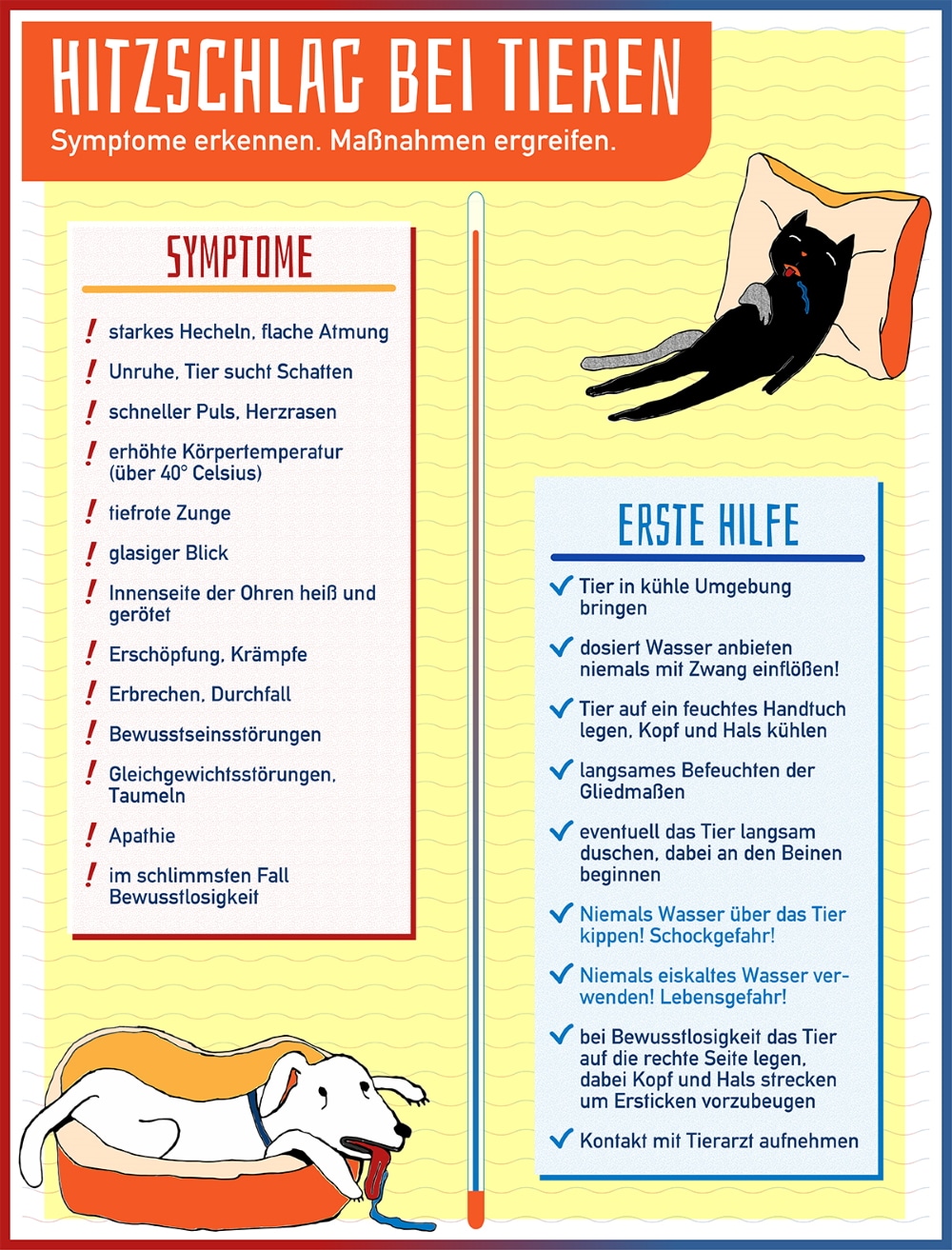 HITZSCHLAG BEI TIEREN
Symptome erkennen. Maßnahmen ergreifen.

SYMPTOME

! starkes Hecheln, flache Atmung
! Unruhe, Tier sucht Schatten
! schneller Puls, Herzrasen
! erhöhte Körpertemperatur (über 40° Celsius)
! tiefrote Zunge
! glasiger Blick
! Innenseite der Ohren heiß und gerötet
! Erschöpfung, Krämpfe
! Erbrechen, Durchfall
! Bewusstseinsstörungen
! Gleichgewichtsstörungen, Taumeln
! Apathie
! im schlimmsten Fall Bewusstlosigkeit

ERSTE HILFE

✓ Tier in kühle Umgebung bringen
✓ dosiert Wasser anbieten niemals mit Zwang einflößen!
✓ Tier auf ein feuchtes Handtuch legen, Kopf und Hals kühlen
✓ langsames Befeuchten der Gliedmaßen
✓ eventuell das Tier langsam duschen, dabei an den Beinen beginnen
✓ Niemals Wasser über das Tier kippen! Schockgefahr!
✓ Niemals eiskaltes Wasser verwenden! Lebensgefahr!
✓ bei Bewusstlosigkeit das Tier auf die rechte Seite legen, dabei Kopf und Hals strecken um Ersticken vorzubeugen
✓ Kontakt mit Tierarzt aufnehmen